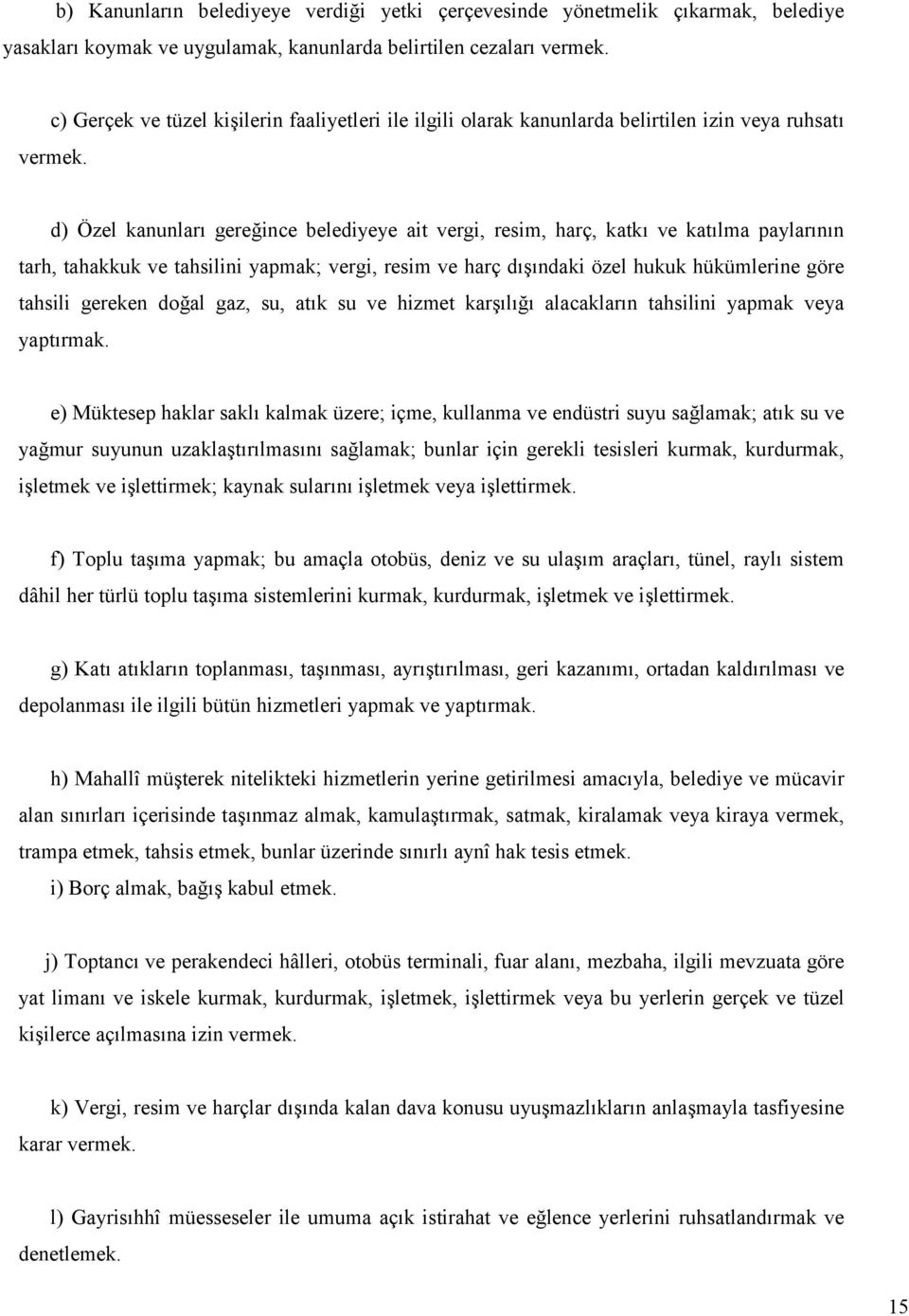 b) Kanunların belediyeye verdiği yetki çerçevesinde yönetmelik çıkarmak, belediye yasakları koymak ve uygulamak, kanunlarda belirtilen cezaları vermek.

c) Gerçek ve tüzel kişilerin faaliyetleri ile ilgili olarak kanunlarda belirtilen izin veya ruhsatı vermek.

d) Özel kanunları gereğince belediyeye ait vergi, resim, harç, katkı ve katılma paylarının tarh, tahakkuk ve tahsilini yapmak; vergi, resim ve harç dışındaki özel hukuk hükümlerine göre tahsili gereken doğal gaz, su, atık su ve hizmet karşılığı alacakların tahsilini yapmak veya yaptırmak.

e) Müktesep haklar saklı kalmak üzere; içme, kullanma ve endüstri suyu sağlamak; atık su ve yağmur suyunun uzaklaştırılmasını sağlamak; bunlar için gerekli tesisleri kurmak, kurdurmak, işletmek ve işlettirmek; kaynak sularını işletmek veya işlettirmek.

f) Toplu taşıma yapmak; bu amaçla otobüs, deniz ve su ulaşım araçları, tünel, raylı sistem dâhil her türlü toplu taşıma sistemlerini kurmak, kurdurmak, işletmek ve işlettirmek.

g) Katı atıkların toplanması, taşınması, ayrıştırılması, geri kazanımı, ortadan kaldırılması ve depolanması ile ilgili bütün hizmetleri yapmak ve yaptırmak.

h) Mahallî müşterek nitelikteki hizmetlerin yerine getirilmesi amacıyla, belediye ve mücavir alan sınırları içerisinde taşınmaz almak, kamulaştırmak, satmak, kiralamak veya kiraya vermek, trampa etmek, tahsis etmek, bunlar üzerinde sınırlı aynî hak tesis etmek.
i) Borç almak, bağış kabul etmek.

j) Toptancı ve perakendeci hâlleri, otobüs terminali, fuar alanı, mezbaha, ilgili mevzuata göre yat limanı ve iskele kurmak, kurdurmak, işletmek, işlettirmek veya bu yerlerin gerçek ve tüzel kişilerce açılmasına izin vermek.

k) Vergi, resim ve harçlar dışında kalan dava konusu uyuşmazlıkların anlaşmayla tasfiyesine karar vermek.

l) Gayrisıhhî müesseseler ile umuma açık istirahat ve eğlence yerlerini ruhsatlandırmak ve denetlemek.

15